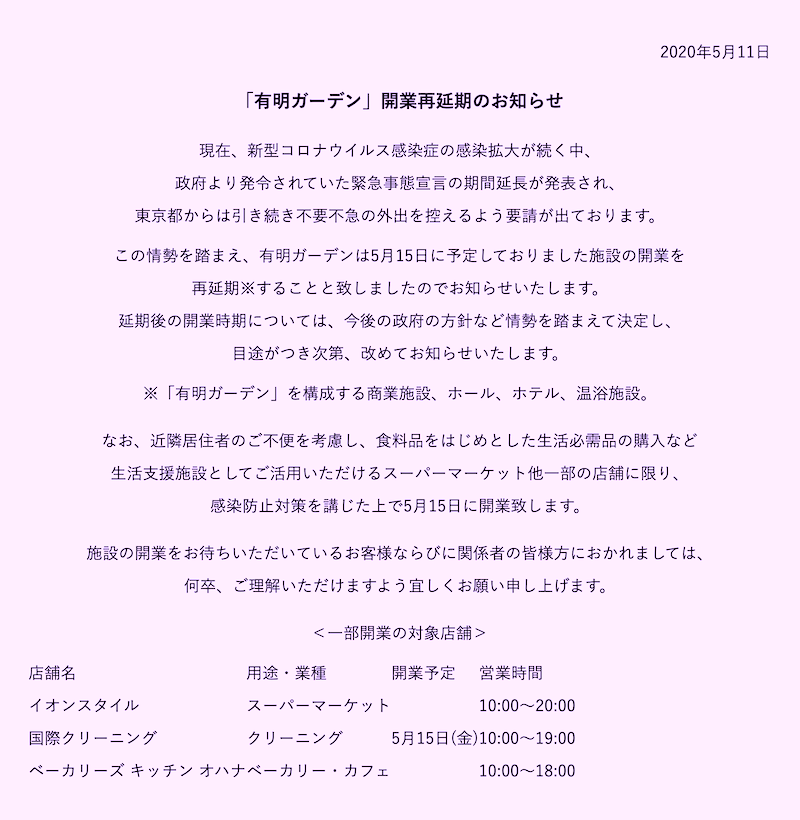 2020年5月11日

「有明ガーデン」開業再延期のお知らせ

現在、新型コロナウイルス感染症の感染拡大が続く中、
政府より発令されていた緊急事態宣言の期間延長が発表され、
東京都からは引き続き不要不急の外出を控えるよう要請が出ております。

この情勢を踏まえ、有明ガーデンは5月15日に予定しておりました施設の開業を
再延期※することと致しましたのでお知らせいたします。
延期後の開業時期については、今後の政府の方針など情勢を踏まえて決定し、
目途がつき次第、改めてお知らせいたします。

※「有明ガーデン」を構成する商業施設、ホール、ホテル、温浴施設。

なお、近隣居住者のご不便を考慮し、食料品をはじめとした生活必需品の購入など
生活支援施設としてご活用いただけるスーパーマーケット他一部の店舗に限り、
感染防止対策を講じた上で5月15日に開業致します。

施設の開業をお待ちいただいているお客様ならびに関係者の皆様方におかれましては、
何卒、ご理解いただけますよう宜しくお願い申し上げます。

＜一部開業の対象店舗＞

| 店舗名 | 用途・業種 | 開業予定 | 営業時間 |
|---|---|---|---|
| イオンスタイル | スーパーマーケット | | 10:00～20:00 |
| 国際クリーニング | クリーニング | 5月15日(金) | 10:00～19:00 |
| ベーカリーズ キッチン オハナ | ベーカリー・カフェ | | 10:00～18:00 |